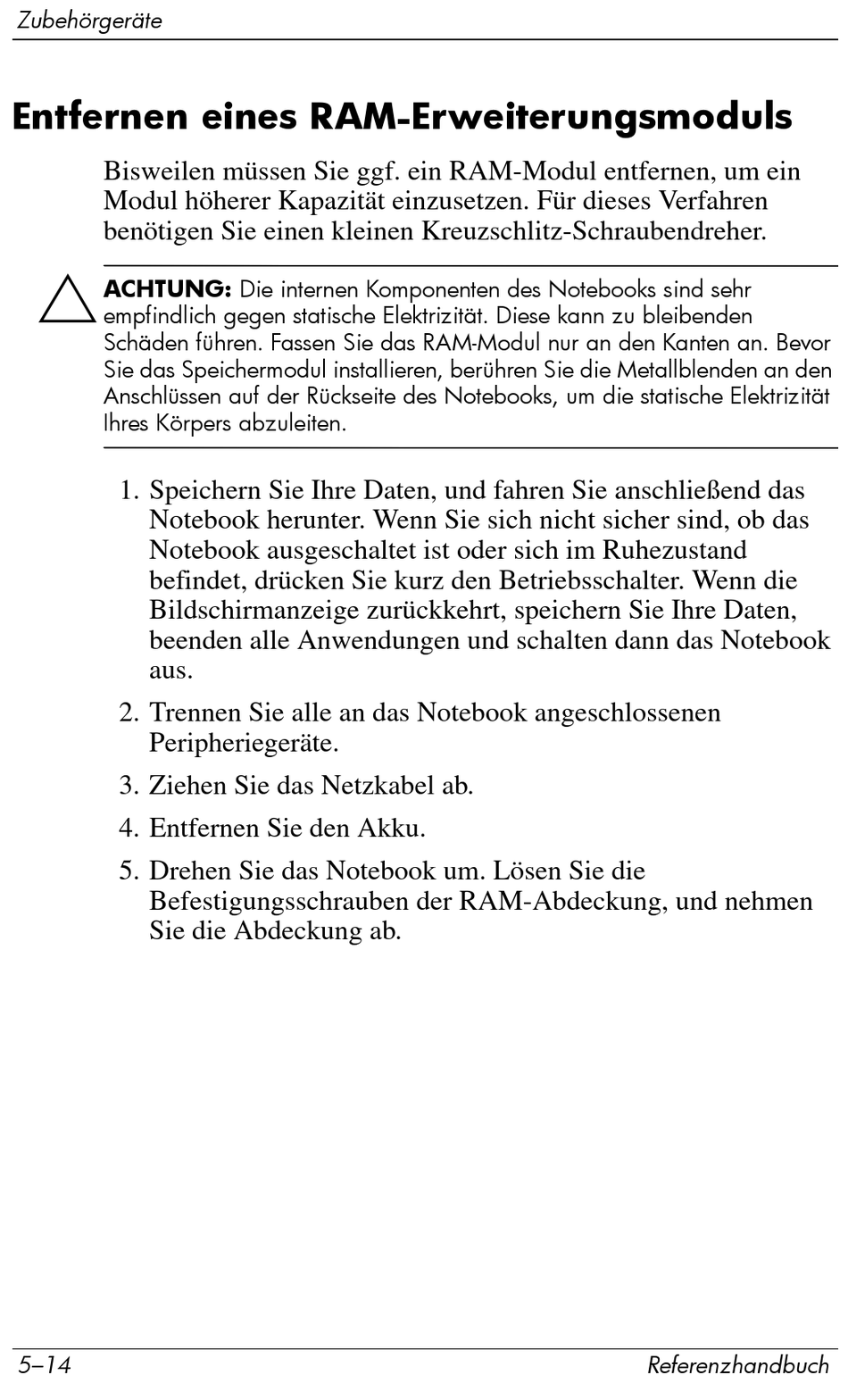 Zubehörgeräte

Entfernen eines RAM-Erweiterungsmoduls

Bisweilen müssen Sie ggf. ein RAM-Modul entfernen, um ein Modul höherer Kapazität einzusetzen. Für dieses Verfahren benötigen Sie einen kleinen Kreuzschlitz-Schraubendreher.

ACHTUNG: Die internen Komponenten des Notebooks sind sehr empfindlich gegen statische Elektrizität. Diese kann zu bleibenden Schäden führen. Fassen Sie das RAM-Modul nur an den Kanten an. Bevor Sie das Speichermodul installieren, berühren Sie die Metallblenden an den Anschlüssen auf der Rückseite des Notebooks, um die statische Elektrizität Ihres Körpers abzuleiten.

1. Speichern Sie Ihre Daten, und fahren Sie anschließend das Notebook herunter. Wenn Sie sich nicht sicher sind, ob das Notebook ausgeschaltet ist oder sich im Ruhezustand befindet, drücken Sie kurz den Betriebsschalter. Wenn die Bildschirmanzeige zurückkehrt, speichern Sie Ihre Daten, beenden alle Anwendungen und schalten dann das Notebook aus.

2. Trennen Sie alle an das Notebook angeschlossenen Peripheriegeräte.

3. Ziehen Sie das Netzkabel ab.

4. Entfernen Sie den Akku.

5. Drehen Sie das Notebook um. Lösen Sie die Befestigungsschrauben der RAM-Abdeckung, und nehmen Sie die Abdeckung ab.

5–14

Referenzhandbuch